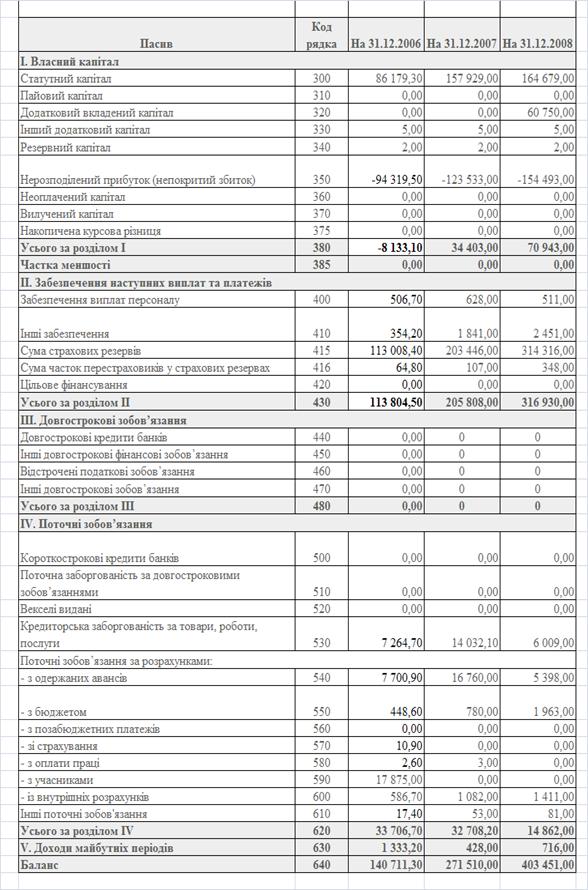 | Пасив | Код рядка | На 31.12.2006 | На 31.12.2007 | На 31.12.2008 |
|---|---|---|---|---|
| I. Власний капітал | | | | |
| Статутний капітал | 300 | 86 179,30 | 157 929,00 | 164 679,00 |
| Пайовий капітал | 310 | 0,00 | 0,00 | 0,00 |
| Додатковий вкладений капітал | 320 | 0,00 | 0,00 | 60 750,00 |
| Інший додатковий капітал | 330 | 5,00 | 5,00 | 5,00 |
| Резервний капітал | 340 | 2,00 | 2,00 | 2,00 |
| Нерозподілений прибуток (непокритий збиток) | 350 | -94 319,50 | -123 533,00 | -154 493,00 |
| Неоплачений капітал | 360 | 0,00 | 0,00 | 0,00 |
| Вилучений капітал | 370 | 0,00 | 0,00 | 0,00 |
| Накопичена курсова різниця | 375 | 0,00 | 0,00 | 0,00 |
| Усього за розділом I | 380 | -8 133,10 | 34 403,00 | 70 943,00 |
| Частка меншості | 385 | 0,00 | 0,00 | 0,00 |
| II. Забезпечення наступних виплат та платежів | | | | |
| Забезпечення виплат персоналу | 400 | 506,70 | 628,00 | 511,00 |
| Інші забезпечення | 410 | 354,20 | 1 841,00 | 2 451,00 |
| Сума страхових резервів | 415 | 113 008,40 | 203 446,00 | 314 316,00 |
| Сума часток перестраховиків у страхових резервах | 416 | 64,80 | 107,00 | 348,00 |
| Цільове фінансування | 420 | 0,00 | 0,00 | 0,00 |
| Усього за розділом II | 430 | 113 804,50 | 205 808,00 | 316 930,00 |
| III. Довгострокові зобов'язання | | | | |
| Довгострокові кредити банків | 440 | 0,00 | 0 | 0 |
| Інші довгострокові фінансові зобов'язання | 450 | 0,00 | 0 | 0 |
| Відстрочені податкові зобов'язання | 460 | 0,00 | 0 | 0 |
| Інші довгострокові зобов'язання | 470 | 0,00 | 0 | 0 |
| Усього за розділом III | 480 | 0,00 | 0 | 0 |
| IV. Поточні зобов'язання | | | | |
| Короткострокові кредити банків | 500 | 0,00 | 0,00 | 0,00 |
| Поточна заборгованість за довгостроковими зобов'язаннями | 510 | 0,00 | 0,00 | 0,00 |
| Векселі видані | 520 | 0,00 | 0,00 | 0,00 |
| Кредиторська заборгованість за товари, роботи, послуги | 530 | 7 264,70 | 14 032,10 | 6 009,00 |
| Поточні зобов'язання за розрахунками: | | | | |
| - з одержаних авансів | 540 | 7 700,90 | 16 760,00 | 5 398,00 |
| - з бюджетом | 550 | 448,60 | 780,00 | 1 963,00 |
| - з позабюджетних платежів | 560 | 0,00 | 0,00 | 0,00 |
| - зі страхування | 570 | 10,90 | 0,00 | 0,00 |
| - з оплати праці | 580 | 2,60 | 3,00 | 0,00 |
| - з учасниками | 590 | 17 875,00 | 0,00 | 0,00 |
| - із внутрішніх розрахунків | 600 | 586,70 | 1 082,00 | 1 411,00 |
| Інші поточні зобов'язання | 610 | 17,40 | 53,00 | 81,00 |
| Усього за розділом IV | 620 | 33 706,70 | 32 708,20 | 14 862,00 |
| V. Доходи майбутніх періодів | 630 | 1 333,20 | 428,00 | 716,00 |
| Баланс | 640 | 140 711,30 | 271 510,00 | 403 451,00 |